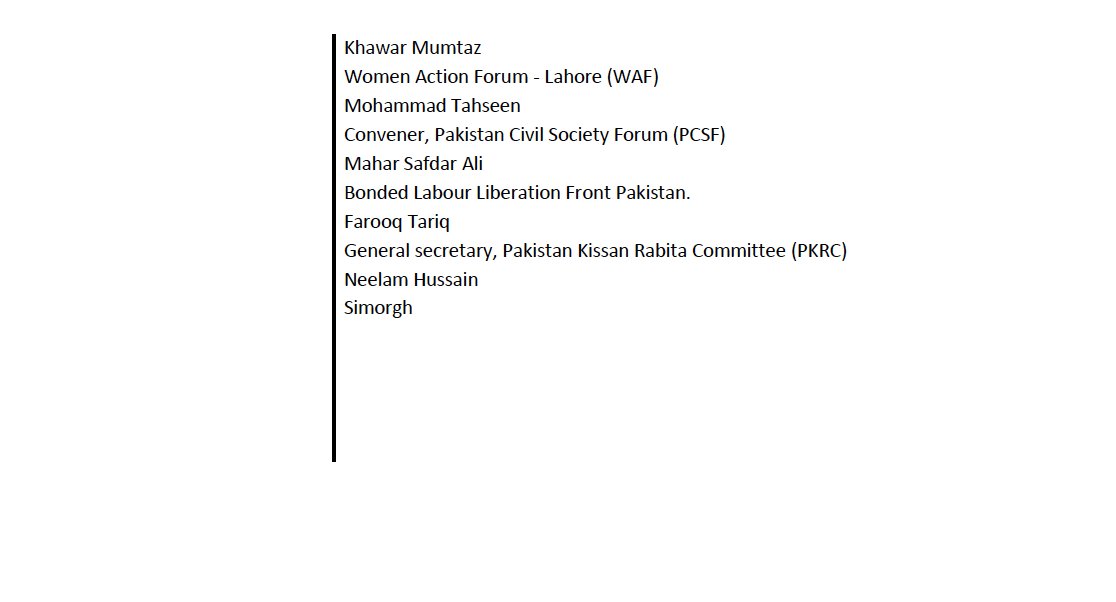 Khawar Mumtaz
Women Action Forum - Lahore (WAF)
Mohammad Tahseen
Convener, Pakistan Civil Society Forum (PCSF)
Mahar Safdar Ali
Bonded Labour Liberation Front Pakistan.
Farooq Tariq
General secretary, Pakistan Kissan Rabita Committee (PKRC)
Neelam Hussain
Simorgh